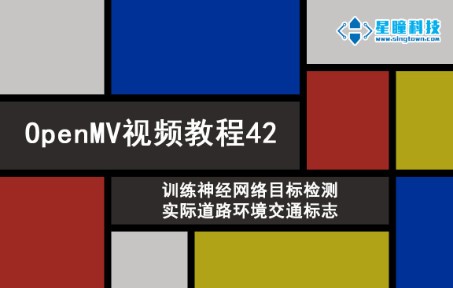 星瞳科技
www.singtown.com

OpenMV视频教程42

训练神经网络目标检测
实际道路环境交通标志